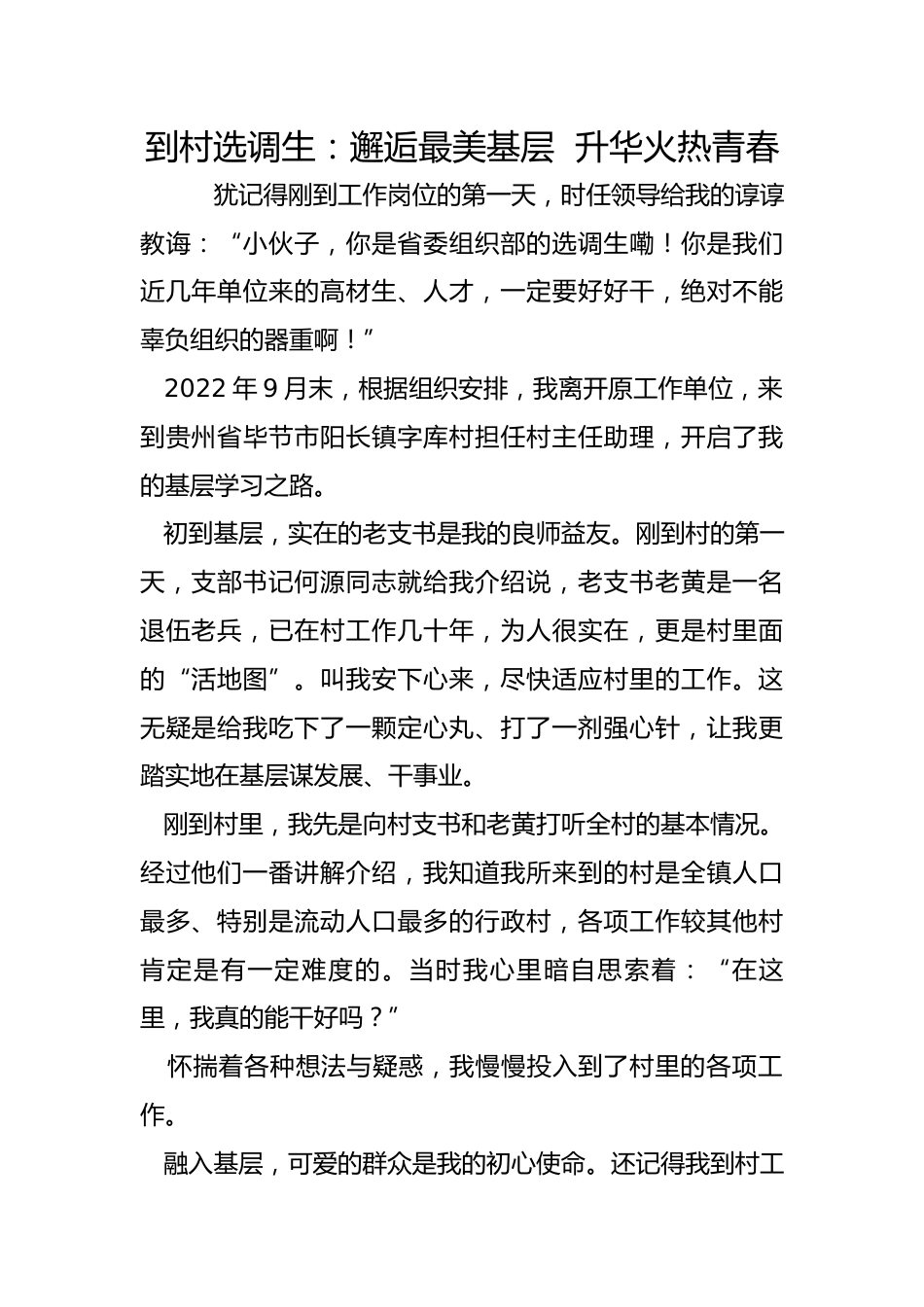 到村选调生：邂逅最美基层 升华火热青春

犹记得刚到工作岗位的第一天，时任领导给我的谆谆教诲：“小伙子，你是省委组织部的选调生嘞！你是我们近几年单位来的高材生、人才，一定要好好干，绝对不能辜负组织的器重啊！”

2022 年 9 月末，根据组织安排，我离开原工作单位，来到贵州省毕节市阳长镇字库村担任村主任助理，开启了我的基层学习之路。

初到基层，实在的老支书是我的良师益友。刚到村的第一天，支部书记何源同志就给我介绍说，老支书老黄是一名退伍老兵，已在村工作几十年，为人很实在，更是村里面的“活地图”。叫我安下心来，尽快适应村里的工作。这无疑是给我吃下了一颗定心丸、打了一剂强心针，让我更踏实地在基层谋发展、干事业。

刚到村里，我先是向村支书和老黄打听全村的基本情况。经过他们一番讲解介绍，我知道我所来到的村是全镇人口最多、特别是流动人口最多的行政村，各项工作较其他村肯定是有一定难度的。当时我心里暗自思索着：“在这里，我真的能干好吗？”

怀揣着各种想法与疑惑，我慢慢投入到了村里的各项工作。

融入基层，可爱的群众是我的初心使命。还记得我到村工